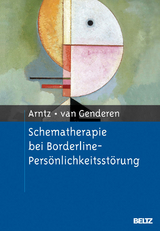 Arntz • van Genderen

Schematherapie bei Borderline-Persönlichkeitsstörung

BELTZ